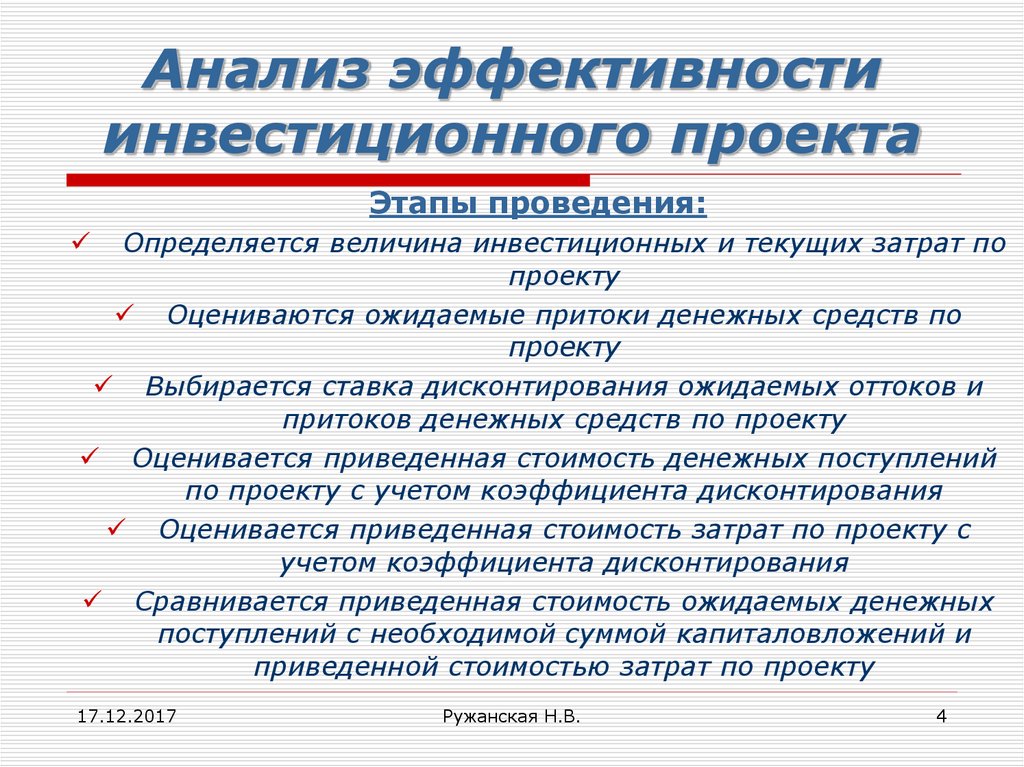 Анализ эффективности инвестиционного проекта

Этапы проведения:

✓ Определяется величина инвестиционных и текущих затрат по проекту

✓ Оцениваются ожидаемые притоки денежных средств по проекту

✓ Выбирается ставка дисконтирования ожидаемых оттоков и притоков денежных средств по проекту

✓ Оценивается приведенная стоимость денежных поступлений по проекту с учетом коэффициента дисконтирования

✓ Оценивается приведенная стоимость затрат по проекту с учетом коэффициента дисконтирования

✓ Сравнивается приведенная стоимость ожидаемых денежных поступлений с необходимой суммой капиталовложений и приведенной стоимостью затрат по проекту

17.12.2017

Ружанская Н.В.

4